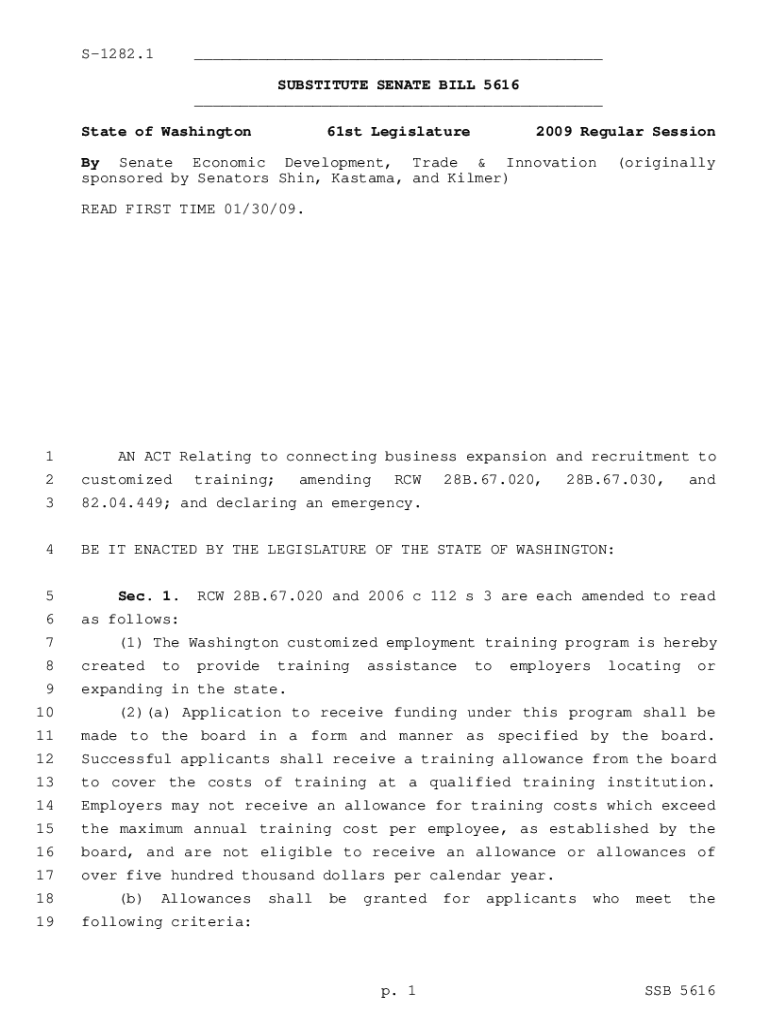 S-1282.1

SUBSTITUTE SENATE BILL 5616

State of Washington 61st Legislature 2009 Regular Session

By Senate Economic Development, Trade & Innovation (originally sponsored by Senators Shin, Kastama, and Kilmer)

READ FIRST TIME 01/30/09.

1 AN ACT Relating to connecting business expansion and recruitment to
2 customized training; amending RCW 28B.67.020, 28B.67.030, and
3 82.04.449; and declaring an emergency.

4 BE IT ENACTED BY THE LEGISLATURE OF THE STATE OF WASHINGTON:

5 Sec. 1. RCW 28B.67.020 and 2006 c 112 s 3 are each amended to read
6 as follows:
7 (1) The Washington customized employment training program is hereby
8 created to provide training assistance to employers locating or
9 expanding in the state.
10 (2)(a) Application to receive funding under this program shall be
11 made to the board in a form and manner as specified by the board.
12 Successful applicants shall receive a training allowance from the board
13 to cover the costs of training at a qualified training institution.
14 Employers may not receive an allowance for training costs which exceed
15 the maximum annual training cost per employee, as established by the
16 board, and are not eligible to receive an allowance or allowances of
17 over five hundred thousand dollars per calendar year.
18 (b) Allowances shall be granted for applicants who meet the
19 following criteria:

p. 1 SSB 5616